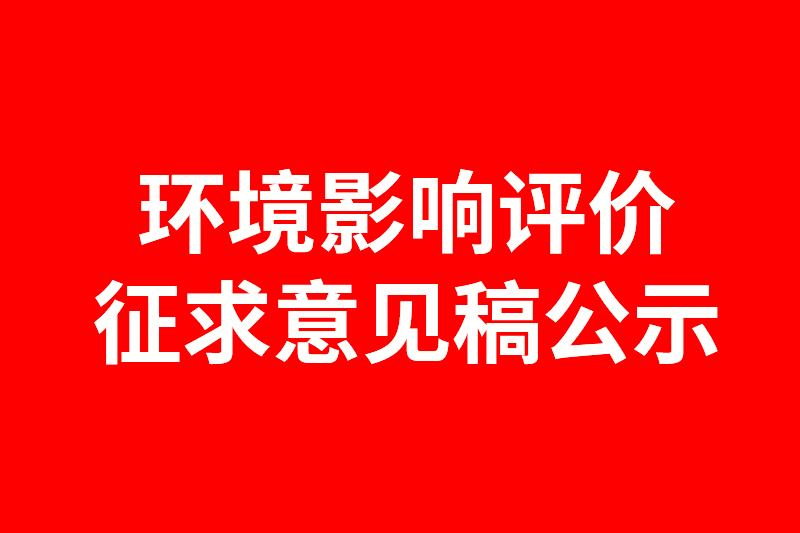 环境影响评价
征求意见稿公示